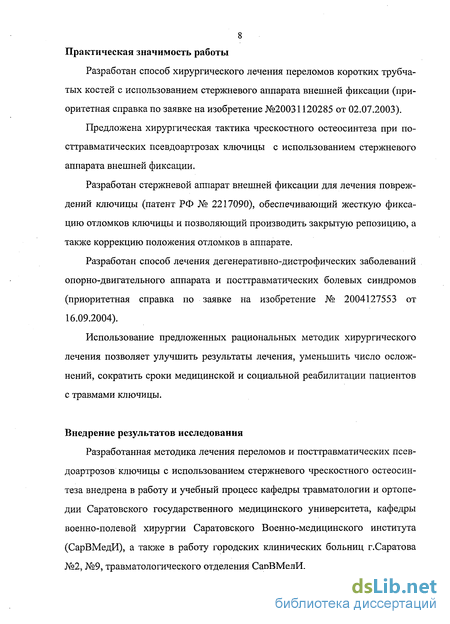 8

Практическая значимость работы

Разработан способ хирургического лечения переломов коротких трубчатых костей с использованием стержневого аппарата внешней фиксации (приоритетная справка по заявке на изобретение №20031120285 от 02.07.2003).

Предложена хирургическая тактика чрескостного остеосинтеза при посттравматических псевдоартрозах ключицы с использованием стержневого аппарата внешней фиксации.

Разработан стержневой аппарат внешней фиксации для лечения повреждений ключицы (патент РФ № 2217090), обеспечивающий жесткую фиксацию отломков ключицы и позволяющий производить закрытую репозицию, а также коррекцию положения отломков в аппарате.

Разработан способ лечения дегенеративно-дистрофических заболеваний опорно-двигательного аппарата и посттравматических болевых синдромов (приоритетная справка по заявке на изобретение № 2004127553 от 16.09.2004).

Использование предложенных рациональных методик хирургического лечения позволяет улучшить результаты лечения, уменьшить число осложнений, сократить сроки медицинской и социальной реабилитации пациентов с травмами ключицы.

Внедрение результатов исследования

Разработанная методика лечения переломов и посттравматических псевдоартрозов ключицы с использованием стержневого чрескостного остеосинтеза внедрена в работу и учебный процесс кафедры травматологии и ортопедии Саратовского государственного медицинского университета, кафедры военно-полевой хирургии Саратовского Военно-медицинского института (СарВМедИ), а также в работу городских клинических больниц г.Саратова №2, №9, травматологического отделения СарВМедИ.

dsLib.net
библиотека диссертаций